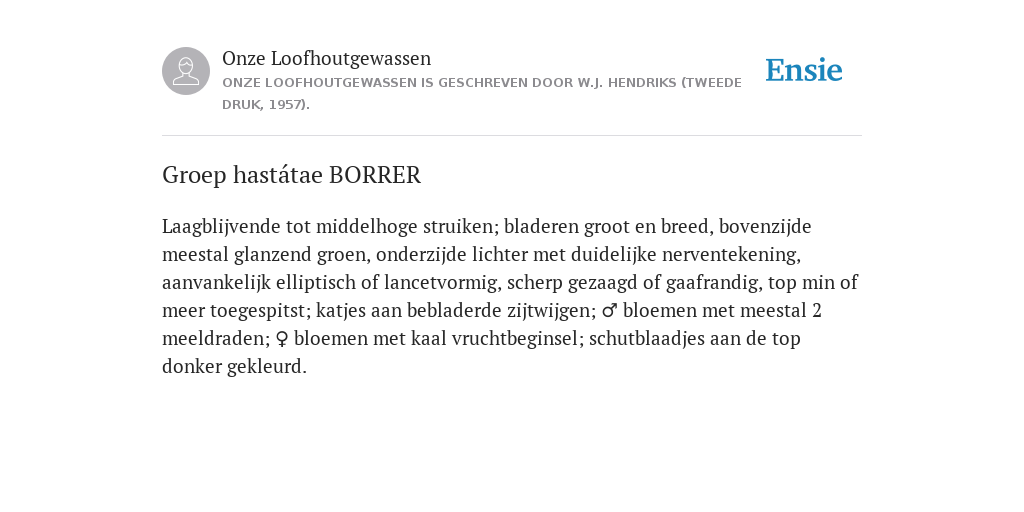 Onze Loofhoutgewassen

ONZE LOOFHOUTGEWASSEN IS GESCHREVEN DOOR W.J. HENDRIKS (TWEEDE DRUK, 1957).

Ensie

Groep hastátae BORRER

Laagblijvende tot middelhoge struiken; bladeren groot en breed, bovenzijde meestal glanzend groen, onderzijde lichter met duidelijke nerventekening, aanvankelijk elliptisch of lancetvormig, scherp gezaagd of gaafrandig, top min of meer toegespitst; katjes aan bebladerde zijtwijgen; ♂ bloemen met meestal 2 meeldraden; ♀ bloemen met kaal vruchtbeginsel; schutblaadjes aan de top donker gekleurd.